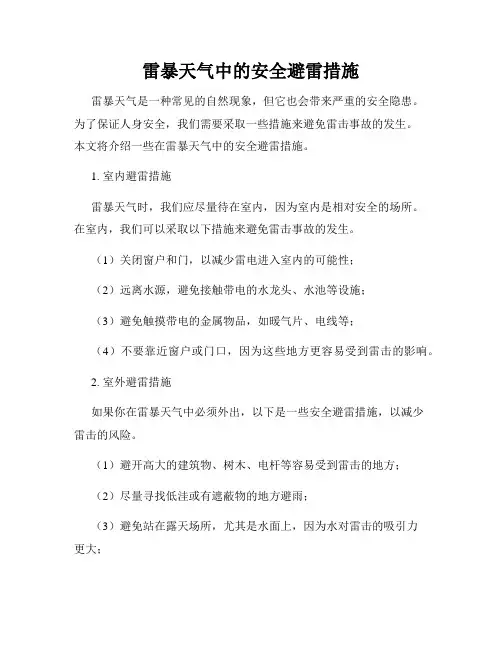 雷暴天气中的安全避雷措施

雷暴天气是一种常见的自然现象，但它也会带来严重的安全隐患。为了保证人身安全，我们需要采取一些措施来避免雷击事故的发生。本文将介绍一些在雷暴天气中的安全避雷措施。

1. 室内避雷措施

雷暴天气时，我们应尽量待在室内，因为室内是相对安全的场所。在室内，我们可以采取以下措施来避免雷击事故的发生。

（1）关闭窗户和门，以减少雷电进入室内的可能性；

（2）远离水源，避免接触带电的水龙头、水池等设施；

（3）避免触摸带电的金属物品，如暖气片、电线等；

（4）不要靠近窗户或门口，因为这些地方更容易受到雷击的影响。

2. 室外避雷措施

如果你在雷暴天气中必须外出，以下是一些安全避雷措施，以减少雷击的风险。

（1）避开高大的建筑物、树木、电杆等容易受到雷击的地方；

（2）尽量寻找低洼或有遮蔽物的地方避雨；

（3）避免站在露天场所，尤其是水面上，因为水对雷击的吸引力更大；